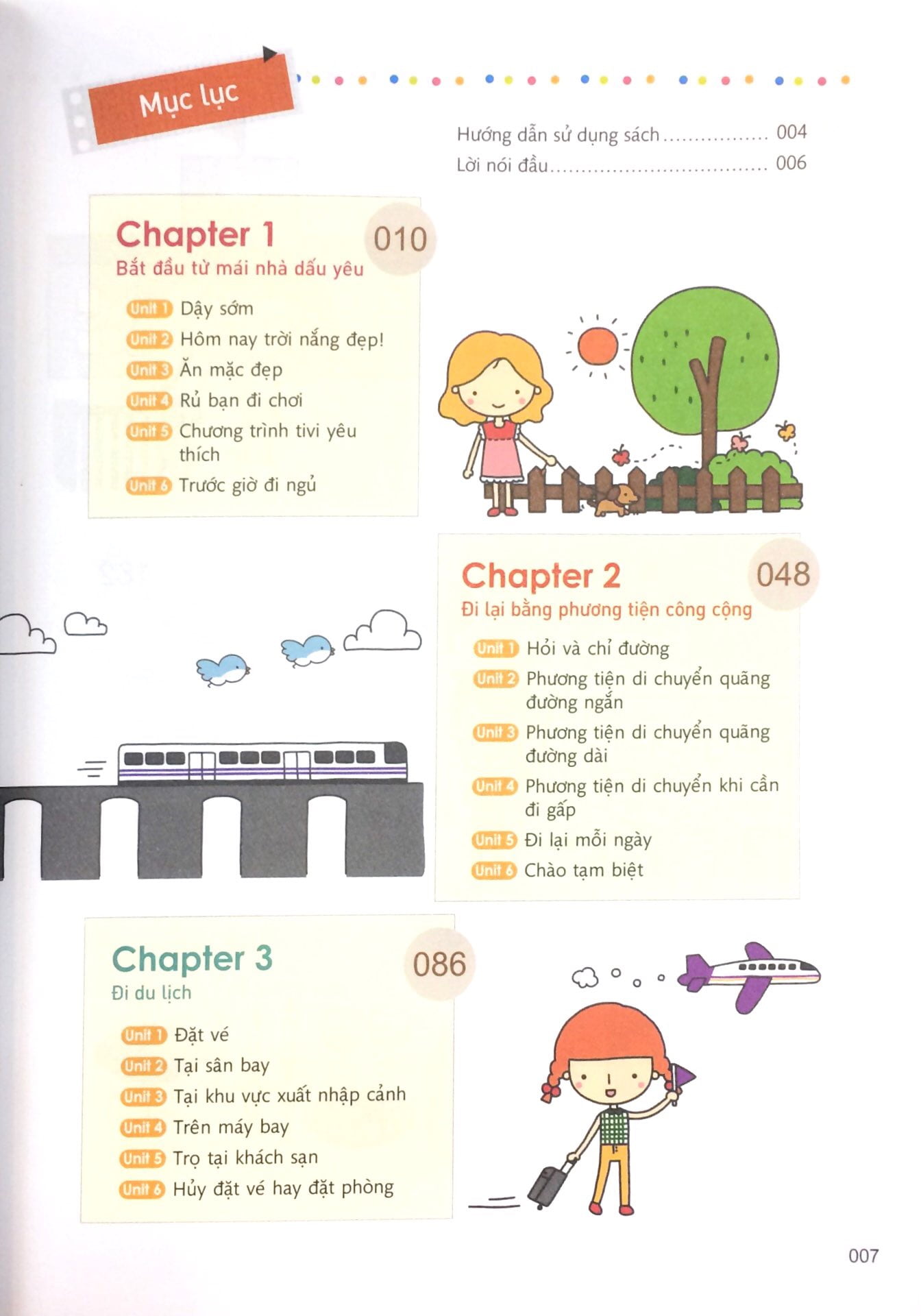 Mục lục

Hướng dẫn sử dụng sách 004
Lời nói đầu 006

Chapter 1
010
Bắt đầu từ mái nhà dấu yêu

Unit 1 Dậy sớm
Unit 2 Hôm nay trời nắng đẹp!
Unit 3 Ăn mặc đẹp
Unit 4 Rủ bạn đi chơi
Unit 5 Chương trình tivi yêu thích
Unit 6 Trước giờ đi ngủ

Chapter 2
048
Đi lại bằng phương tiện công cộng

Unit 1 Hỏi và chỉ đường
Unit 2 Phương tiện di chuyển quãng đường ngắn
Unit 3 Phương tiện di chuyển quãng đường dài
Unit 4 Phương tiện di chuyển khi cần đi gấp
Unit 5 Đi lại mỗi ngày
Unit 6 Chào tạm biệt

Chapter 3
086
Đi du lịch

Unit 1 Đặt vé
Unit 2 Tại sân bay
Unit 3 Tại khu vực xuất nhập cảnh
Unit 4 Trên máy bay
Unit 5 Trọ tại khách sạn
Unit 6 Hủy đặt vé hay đặt phòng

007